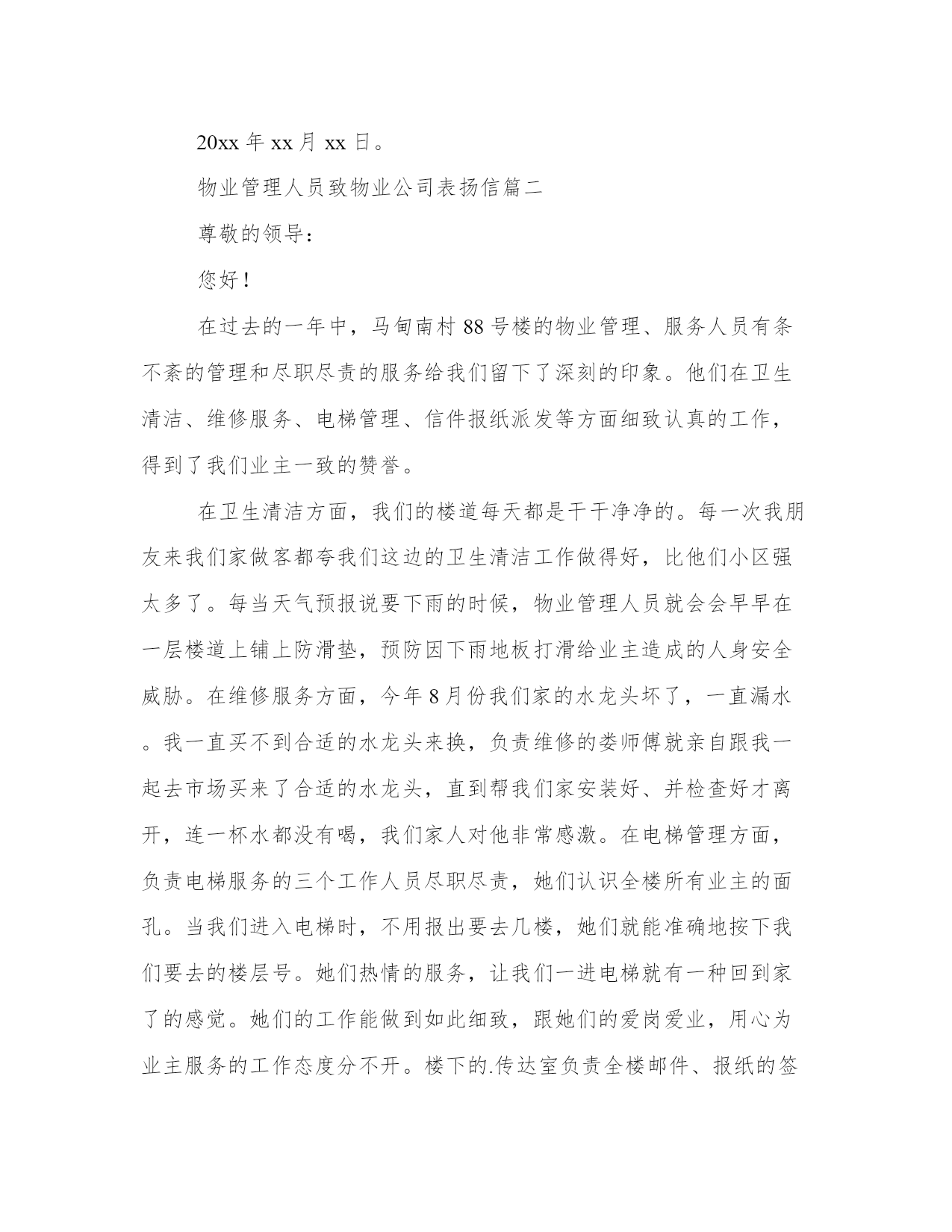 20xx 年 xx 月 xx 日。

物业管理人员致物业公司表扬信篇二

尊敬的领导：

您好！

在过去的一年中，马甸南村 88 号楼的物业管理、服务人员有条不紊的管理和尽职尽责的服务给我们留下了深刻的印象。他们在卫生清洁、维修服务、电梯管理、信件报纸派发等方面细致认真的工作，得到了我们业主一致的赞誉。

在卫生清洁方面，我们的楼道每天都是干干净净的。每一次我朋友来我们家做客都夸我们这边的卫生清洁工作做得好，比他们小区强太多了。每当天气预报说要下雨的时候，物业管理人员就会会早早在一层楼道上铺上防滑垫，预防因下雨地板打滑给业主造成的人身安全威胁。在维修服务方面，今年 8 月份我们家的水龙头坏了，一直漏水。我一直买不到合适的水龙头来换，负责维修的娄师傅就亲自跟我一起去市场买来了合适的水龙头，直到帮我们家安装好、并检查好才离开，连一杯水都没有喝，我们家人对他非常感激。在电梯管理方面，负责电梯服务的三个工作人员尽职尽责，她们认识全楼所有业主的面孔。当我们进入电梯时，不用报出要去几楼，她们就能准确地按下我们要去的楼层号。她们热情的服务，让我们一进电梯就有一种回到家了的感觉。她们的工作能做到如此细致，跟她们的爱岗爱业，用心为业主服务的工作态度分不开。楼下的.传达室负责全楼邮件、报纸的签